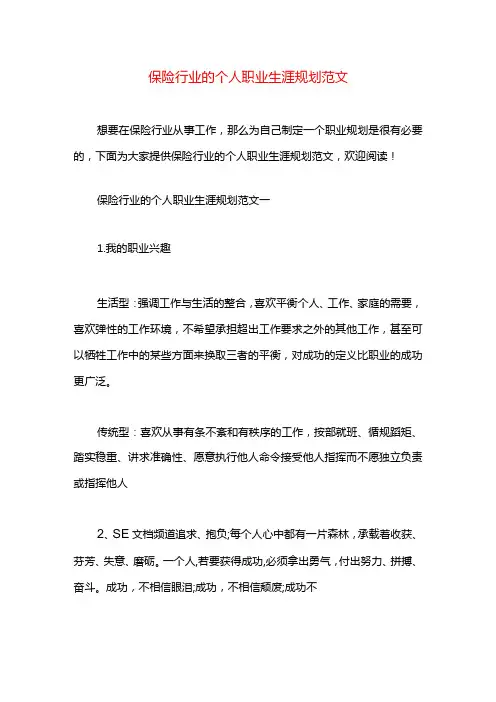 保险行业的个人职业生涯规划范文

想要在保险行业从事工作，那么为自己制定一个职业规划是很有必要的，下面为大家提供保险行业的个人职业生涯规划范文，欢迎阅读！

保险行业的个人职业生涯规划范文一

1.我的职业兴趣

生活型：强调工作与生活的整合，喜欢平衡个人、工作、家庭的需要，喜欢弹性的工作环境，不希望承担超出工作要求之外的其他工作，甚至可以牺牲工作中的某些方面来换取三者的平衡，对成功的定义比职业的成功更广泛。

传统型：喜欢从事有条不紊和有秩序的工作，按部就班、循规蹈矩、踏实稳重、讲求准确性、愿意执行他人命令接受他人指挥而不愿独立负责或指挥他人

2、SE 文档频道追求、抱负;每个人心中都有一片森林，承载着收获、芬芳、失意、磨砺。一个人,若要获得成功,必须拿出勇气，付出努力、拼搏、奋斗。成功，不相信眼泪;成功，不相信颓废;成功不